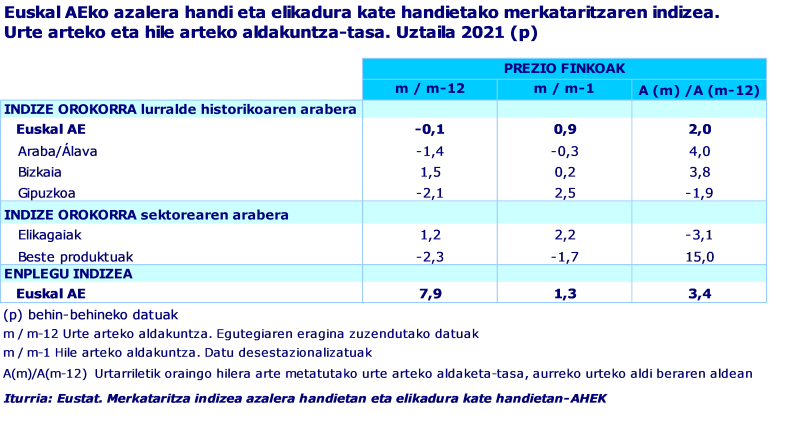 Euskal AEko azalera handi eta elikadura kate handietako merkataritzaren indizea. Urte arteko eta hile arteko aldakuntza-tasa. Uztaila 2021 (p)

| | PREZIO FINKOAK | | |
|---|---|---|---|
| | m / m-12 | m / m-1 | A (m) /A (m-12) |
| INDIZE OROKORRA lurralde historikoaren arabera | | | |
| Euskal AE | -0,1 | 0,9 | 2,0 |
| Araba/Álava | -1,4 | -0,3 | 4,0 |
| Bizkaia | 1,5 | 0,2 | 3,8 |
| Gipuzkoa | -2,1 | 2,5 | -1,9 |
| INDIZE OROKORRA sektorearen arabera | | | |
| Elikagaiak | 1,2 | 2,2 | -3,1 |
| Beste produktuak | -2,3 | -1,7 | 15,0 |
| ENPLEGU INDIZEA | | | |
| Euskal AE | 7,9 | 1,3 | 3,4 |

(p) behin-behineko datuak

m / m-12 Urte arteko aldakuntza. Egutegiaren eragina zuzendutako datuak

m / m-1 Hile arteko aldakuntza. Datu desestazionalizatuak

A(m)/A(m-12) Urtarriletik oraingo hilera arte metatutako urte arteko aldaketa-tasa, aurreko urteko aldi beraren aldean

Iturria: Eustat. Merkataritza indizea azalera handietan eta elikadura kate handietan-AHEK